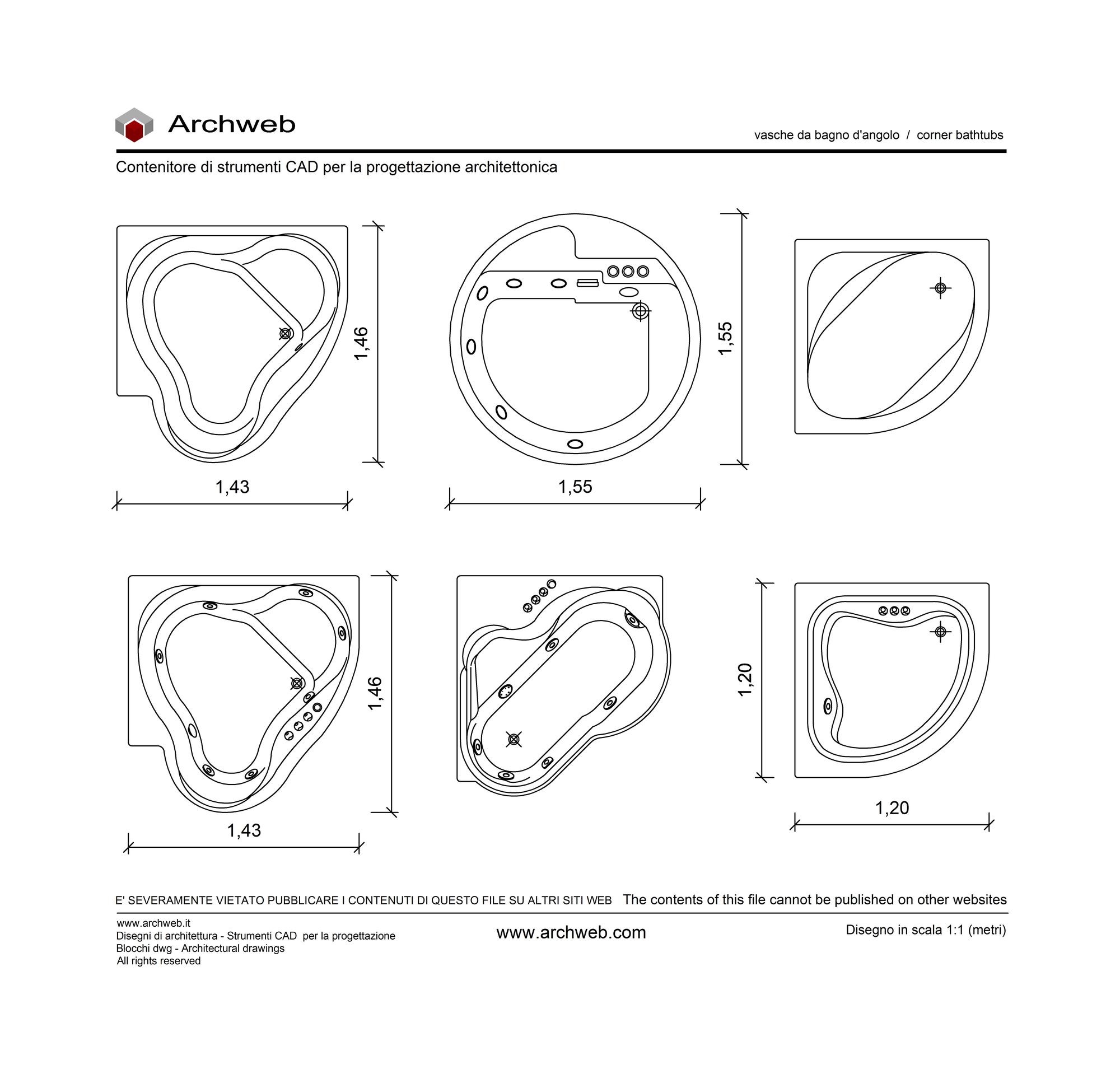 Archweb

vasche da bagno d'angolo / corner bathtubs

Contenitore di strumenti CAD per la progettazione architettonica

1,46

1,43

1,55

1,55

1,46

1,43

1,20

1,20

E' SEVERAMENTE VIETATO PUBBLICARE I CONTENUTI DI QUESTO FILE SU ALTRI SITI WEB The contents of this file cannot be published on other websites

www.archweb.it
Disegni di architettura - Strumenti CAD per la progettazione
Blocchi dwg - Architectural drawings
All rights reserved

www.archweb.com

Disegno in scala 1:1 (metri)